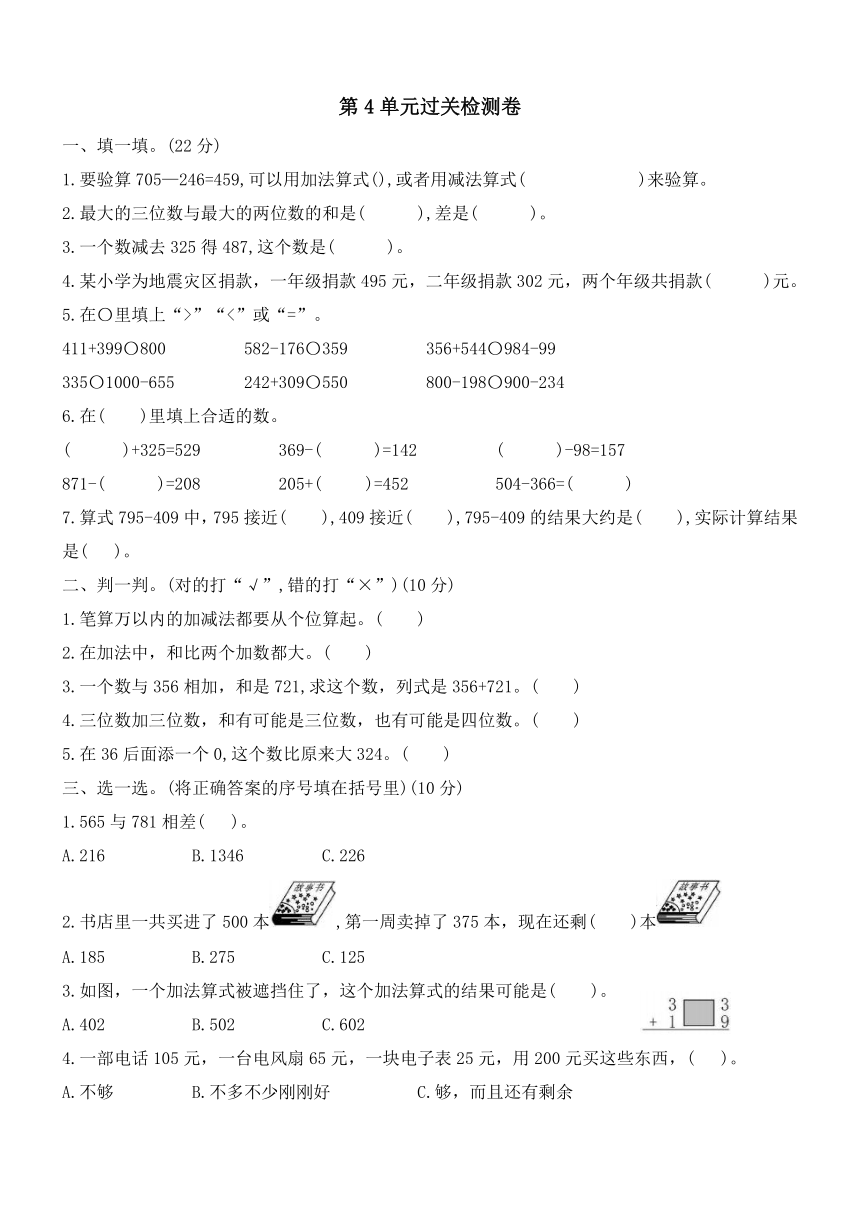 第 4 单元过关检测卷

一、填一填。(22 分)

1.要验算 705—246=459,可以用加法算式(),或者用减法算式(　　　　　　)来验算。

2.最大的三位数与最大的两位数的和是(　　　),差是(　　　)。

3.一个数减去 325 得 487,这个数是(　　　)。

4.某小学为地震灾区捐款，一年级捐款 495 元，二年级捐款 302 元，两个年级共捐款(　　　)元。

5.在○里填上“>”“<”或“=”。

411+399○800　　582-176○359　　356+544○984-99

335○1000-655　　242+309○550　　800-198○900-234

6.在(　　)里填上合适的数。

(　　　)+325=529　　369-(　　　)=142　　(　　　)-98=157

871-(　　　)=208　　205+(　　　)=452　　504-366=(　　　)

7.算式 795-409 中，795 接近(　　)，409 接近(　　)，795-409 的结果大约是(　　)，实际计算结果是(　　)。

二、判一判。(对的打“√”，错的打“×”)(10 分)

1.笔算万以内的加减法都要从个位算起。(　　)

2.在加法中，和比两个加数都大。(　　)

3.一个数与 356 相加，和是 721,求这个数，列式是 356+721。(　　)

4.三位数加三位数，和有可能是三位数，也有可能是四位数。(　　)

5.在 36 后面添一个 0,这个数比原来大 324。(　　)

三、选一选。(将正确答案的序号填在括号里)(10 分)

1.565 与 781 相差(　　)。

A.216　　B.1346　　C.226

2.书店里一共买进了 500 本 故事书 ,第一周卖掉了 375 本，现在还剩(　　)本 故事书

A.185　　B.275　　C.125

3.如图，一个加法算式被遮挡住了，这个加法算式的结果可能是(　　)。

A.402　　B.502　　C.602

3　3
+ 1　9

4.一部电话 105 元，一台电风扇 65 元，一块电子表 25 元，用 200 元买这些东西，(　　)。

A.不够　　B.不多不少刚刚好　　C.够，而且还有剩余